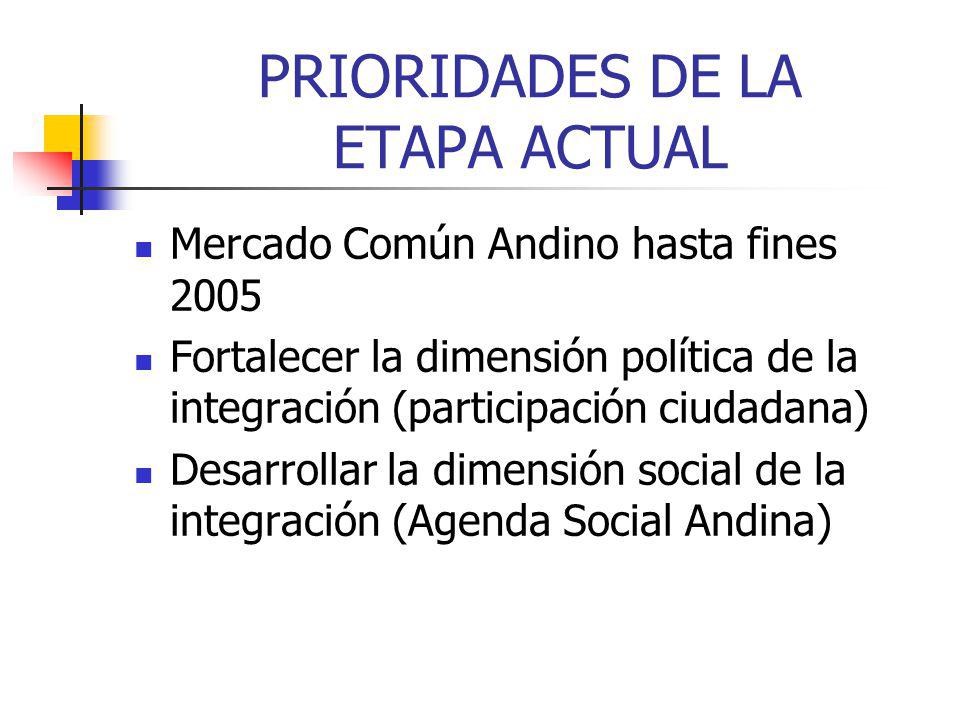 PRIORIDADES DE LA ETAPA ACTUAL

- Mercado Común Andino hasta fines 2005
- Fortalecer la dimensión política de la integración (participación ciudadana)
- Desarrollar la dimensión social de la integración (Agenda Social Andina)